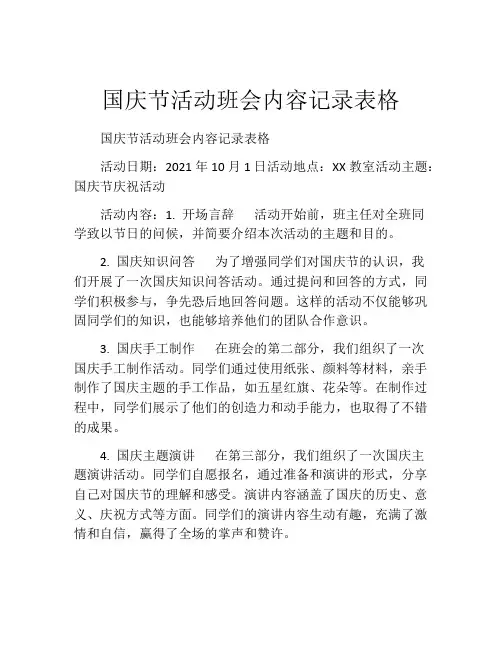 国庆节活动班会内容记录表格

国庆节活动班会内容记录表格

活动日期：2021 年 10 月 1 日活动地点：XX 教室活动主题：国庆节庆祝活动

活动内容：1. 开场言辞　　活动开始前，班主任对全班同学致以节日的问候，并简要介绍本次活动的主题和目的。

2. 国庆知识问答　　为了增强同学们对国庆节的认识，我们开展了一次国庆知识问答活动。通过提问和回答的方式，同学们积极参与，争先恐后地回答问题。这样的活动不仅能够巩固同学们的知识，也能够培养他们的团队合作意识。

3. 国庆手工制作　　在班会的第二部分，我们组织了一次国庆手工制作活动。同学们通过使用纸张、颜料等材料，亲手制作了国庆主题的手工作品，如五星红旗、花朵等。在制作过程中，同学们展示了他们的创造力和动手能力，也取得了不错的成果。

4. 国庆主题演讲　　在第三部分，我们组织了一次国庆主题演讲活动。同学们自愿报名，通过准备和演讲的形式，分享自己对国庆节的理解和感受。演讲内容涵盖了国庆的历史、意义、庆祝方式等方面。同学们的演讲内容生动有趣，充满了激情和自信，赢得了全场的掌声和赞许。